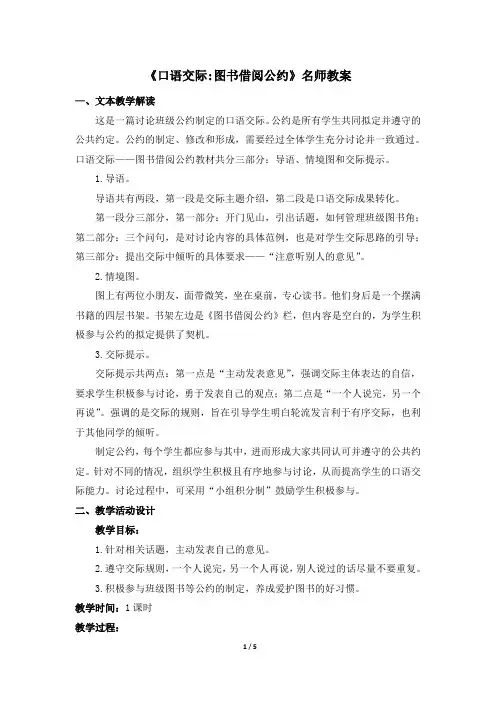 《口语交际:图书借阅公约》名师教案

一、文本教学解读

这是一篇讨论班级公约制定的口语交际。公约是所有学生共同拟定并遵守的公共约定。公约的制定、修改和形成，需要经过全体学生充分讨论并一致通过。口语交际——图书借阅公约教材共分三部分：导语、情境图和交际提示。

1.导语。

导语共有两段，第一段是交际主题介绍，第二段是口语交际成果转化。

第一段分三部分，第一部分：开门见山，引出话题，如何管理班级图书角；第二部分：三个问句，是对讨论内容的具体范例，也是对学生交际思路的引导；第三部分：提出交际中倾听的具体要求——“注意听别人的意见”。

2.情境图。

图上有两位小朋友，面带微笑，坐在桌前，专心读书。他们身后是一个摆满书籍的四层书架。书架左边是《图书借阅公约》栏，但内容是空白的，为学生积极参与公约的拟定提供了契机。

3.交际提示。

交际提示共两点：第一点是“主动发表意见”，强调交际主体表达的自信，要求学生积极参与讨论，勇于发表自己的观点；第二点是“一个人说完，另一个再说”。强调的是交际的规则，旨在引导学生明白轮流发言利于有序交际，也利于其他同学的倾听。

制定公约，每个学生都应参与其中，进而形成大家共同认可并遵守的公共约定。针对不同的情况，组织学生积极且有序地参与讨论，从而提高学生的口语交际能力。讨论过程中，可采用“小组积分制”鼓励学生积极参与。

二、教学活动设计

教学目标：

1.针对相关话题，主动发表自己的意见。

2.遵守交际规则，一个人说完，另一个人再说，别人说过的话尽量不要重复。

3.积极参与班级图书等公约的制定，养成爱护图书的好习惯。

教学时间：1课时

教学过程：

1 / 5